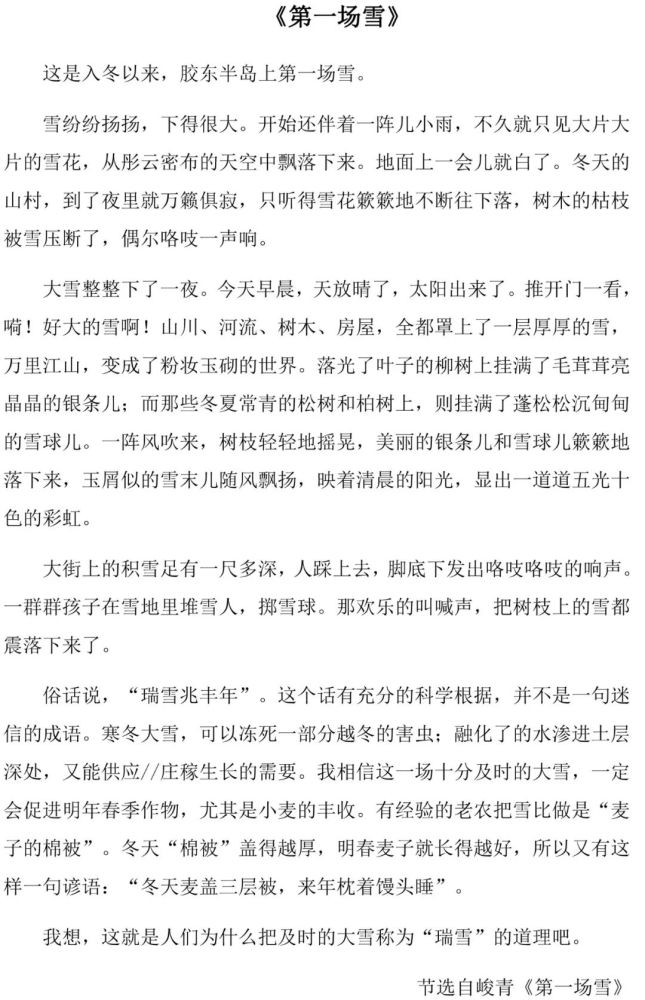 《第一场雪》

这是入冬以来，胶东半岛上第一场雪。

雪纷纷扬扬，下得很大。开始还伴着一阵儿小雨，不久就只见大片大片的雪花，从彤云密布的天空中飘落下来。地面上一会儿就白了。冬天的山村，到了夜里就万籁俱寂，只听得雪花簌簌地不断往下落，树木的枯枝被雪压断了，偶尔咯吱一声响。

大雪整整下了一夜。今天早晨，天放晴了，太阳出来了。推开门一看，嗬！好大的雪啊！山川、河流、树木、房屋，全都罩上了一层厚厚的雪，万里江山，变成了粉妆玉砌的世界。落光了叶子的柳树上挂满了毛茸茸亮晶晶的银条儿；而那些冬夏常青的松树和柏树上，则挂满了蓬松松沉甸甸的雪球儿。一阵风吹来，树枝轻轻地摇晃，美丽的银条儿和雪球儿簌簌地落下来，玉屑似的雪末儿随风飘扬，映着清晨的阳光，显出一道道五光十色的彩虹。

大街上的积雪足有一尺多深，人踩上去，脚底下发出咯吱咯吱的响声。一群群孩子在雪地里堆雪人，掷雪球。那欢乐的叫喊声，把树枝上的雪都震落下来了。

俗话说，“瑞雪兆丰年”。这个话有充分的科学根据，并不是一句迷信的成语。寒冬大雪，可以冻死一部分越冬的害虫；融化了的水渗进土层深处，又能供应//庄稼生长的需要。我相信这一场十分及时的大雪，一定会促进明年春季作物，尤其是小麦的丰收。有经验的老农把雪比做是“麦子的棉被”。冬天“棉被”盖得越厚，明春麦子就长得越好，所以又有这样一句谚语：“冬天麦盖三层被，来年枕着馒头睡”。

我想，这就是人们为什么把及时的大雪称为“瑞雪”的道理吧。

节选自峻青《第一场雪》